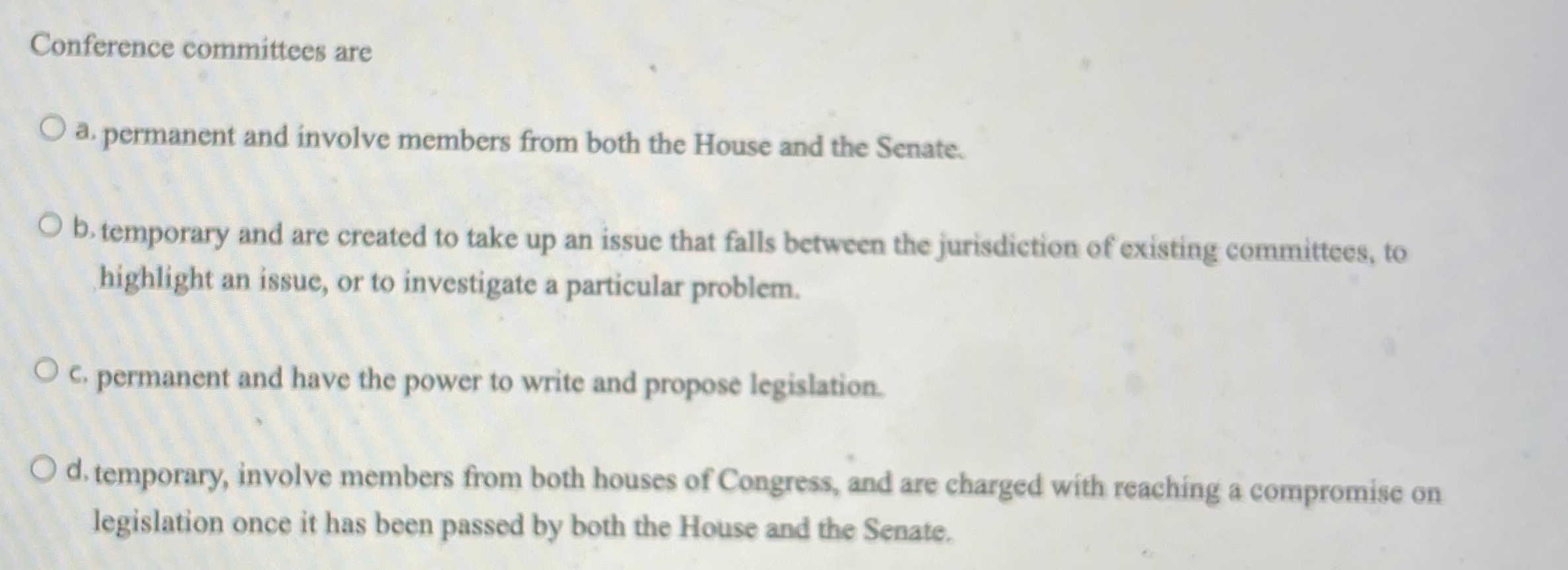 Conference committees are

a. permanent and involve members from both the House and the Senate.

b. temporary and are created to take up an issue that falls between the jurisdiction of existing committees, to highlight an issue, or to investigate a particular problem.

c. permanent and have the power to write and propose legislation.

d. temporary, involve members from both houses of Congress, and are charged with reaching a compromise on legislation once it has been passed by both the House and the Senate.